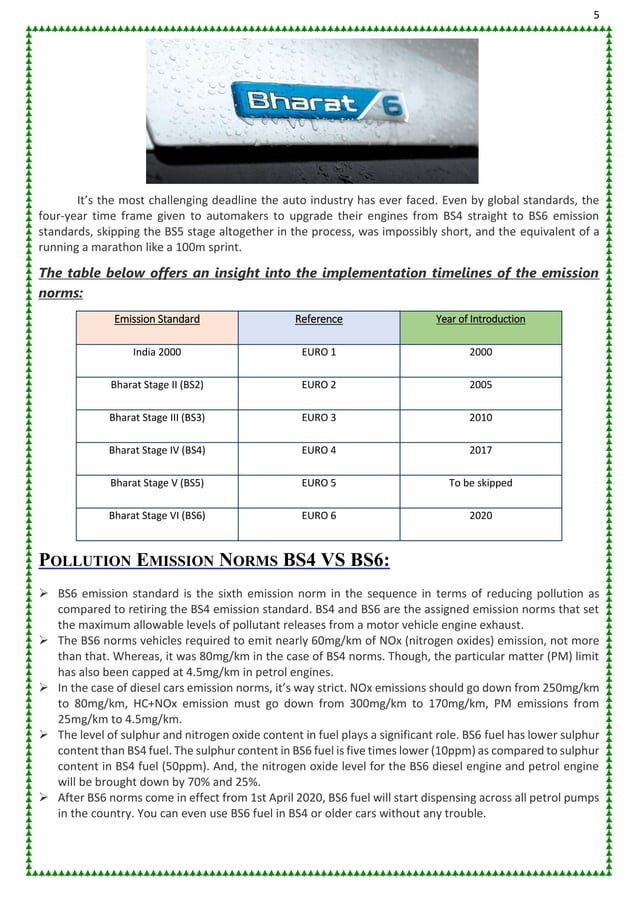 5

Bharat 6

It's the most challenging deadline the auto industry has ever faced. Even by global standards, the four-year time frame given to automakers to upgrade their engines from BS4 straight to BS6 emission standards, skipping the BS5 stage altogether in the process, was impossibly short, and the equivalent of a running a marathon like a 100m sprint.

The table below offers an insight into the implementation timelines of the emission norms:

| Emission Standard | Reference | Year of Introduction |
|---|---|---|
| India 2000 | EURO 1 | 2000 |
| Bharat Stage II (BS2) | EURO 2 | 2005 |
| Bharat Stage III (BS3) | EURO 3 | 2010 |
| Bharat Stage IV (BS4) | EURO 4 | 2017 |
| Bharat Stage V (BS5) | EURO 5 | To be skipped |
| Bharat Stage VI (BS6) | EURO 6 | 2020 |

POLLUTION EMISSION NORMS BS4 VS BS6:

➢ BS6 emission standard is the sixth emission norm in the sequence in terms of reducing pollution as compared to retiring the BS4 emission standard. BS4 and BS6 are the assigned emission norms that set the maximum allowable levels of pollutant releases from a motor vehicle engine exhaust.
➢ The BS6 norms vehicles required to emit nearly 60mg/km of NOx (nitrogen oxides) emission, not more than that. Whereas, it was 80mg/km in the case of BS4 norms. Though, the particular matter (PM) limit has also been capped at 4.5mg/km in petrol engines.
➢ In the case of diesel cars emission norms, it's way strict. NOx emissions should go down from 250mg/km to 80mg/km, HC+NOx emission must go down from 300mg/km to 170mg/km, PM emissions from 25mg/km to 4.5mg/km.
➢ The level of sulphur and nitrogen oxide content in fuel plays a significant role. BS6 fuel has lower sulphur content than BS4 fuel. The sulphur content in BS6 fuel is five times lower (10ppm) as compared to sulphur content in BS4 fuel (50ppm). And, the nitrogen oxide level for the BS6 diesel engine and petrol engine will be brought down by 70% and 25%.
➢ After BS6 norms come in effect from 1st April 2020, BS6 fuel will start dispensing across all petrol pumps in the country. You can even use BS6 fuel in BS4 or older cars without any trouble.